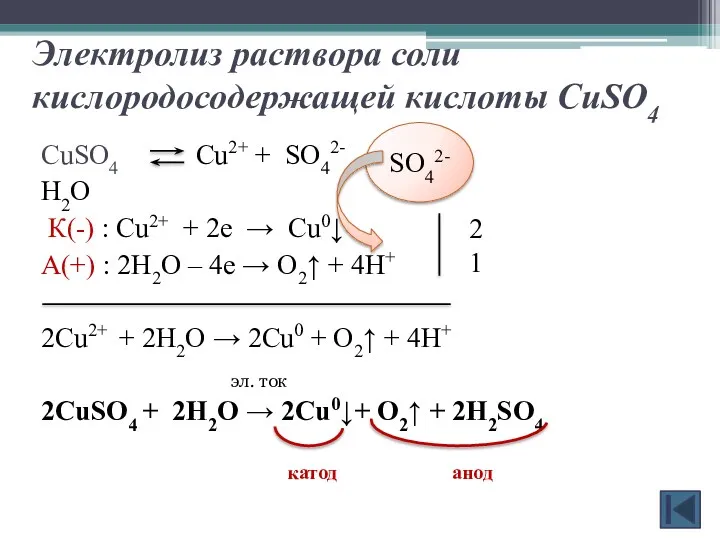 Электролиз раствора соли кислородосодержащей кислоты $CuSO_4$

$CuSO_4 \rightleftarrows Cu^{2+} + SO_4^{2-}$

$SO_4^{2-}$

$H_2O$

К(-) : $Cu^{2+} + 2e \rightarrow Cu^0\downarrow$ | 2

А(+) : $2H_2O - 4e \rightarrow O_2\uparrow + 4H^+$ | 1

$2Cu^{2+} + 2H_2O \rightarrow 2Cu^0 + O_2\uparrow + 4H^+$

эл. ток

$2CuSO_4 + 2H_2O \rightarrow 2Cu^0\downarrow + O_2\uparrow + 2H_2SO_4$

катод анод